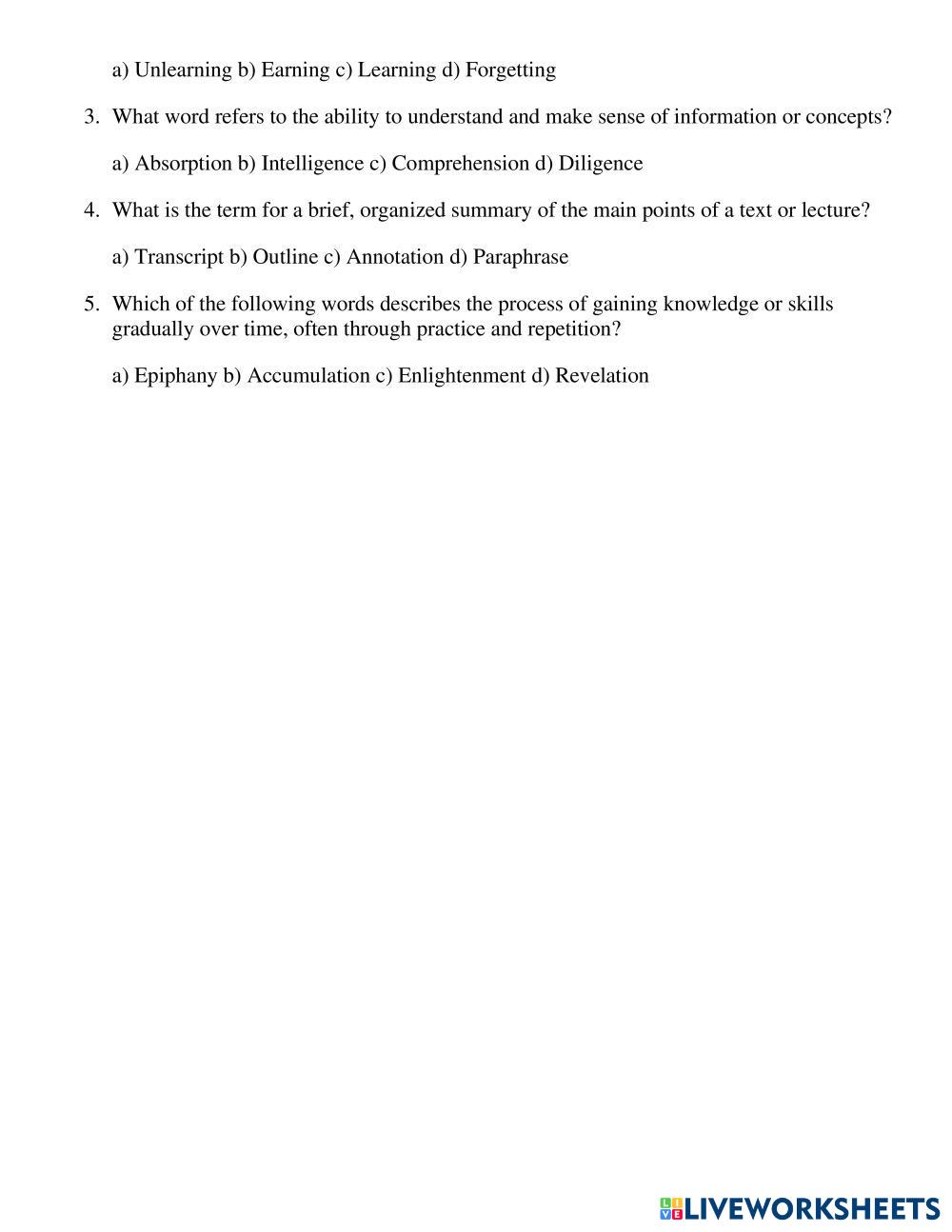 a) Unlearning b) Earning c) Learning d) Forgetting

3. What word refers to the ability to understand and make sense of information or concepts?

a) Absorption b) Intelligence c) Comprehension d) Diligence

4. What is the term for a brief, organized summary of the main points of a text or lecture?

a) Transcript b) Outline c) Annotation d) Paraphrase

5. Which of the following words describes the process of gaining knowledge or skills gradually over time, often through practice and repetition?

a) Epiphany b) Accumulation c) Enlightenment d) Revelation

LIVEWORKSHEETS